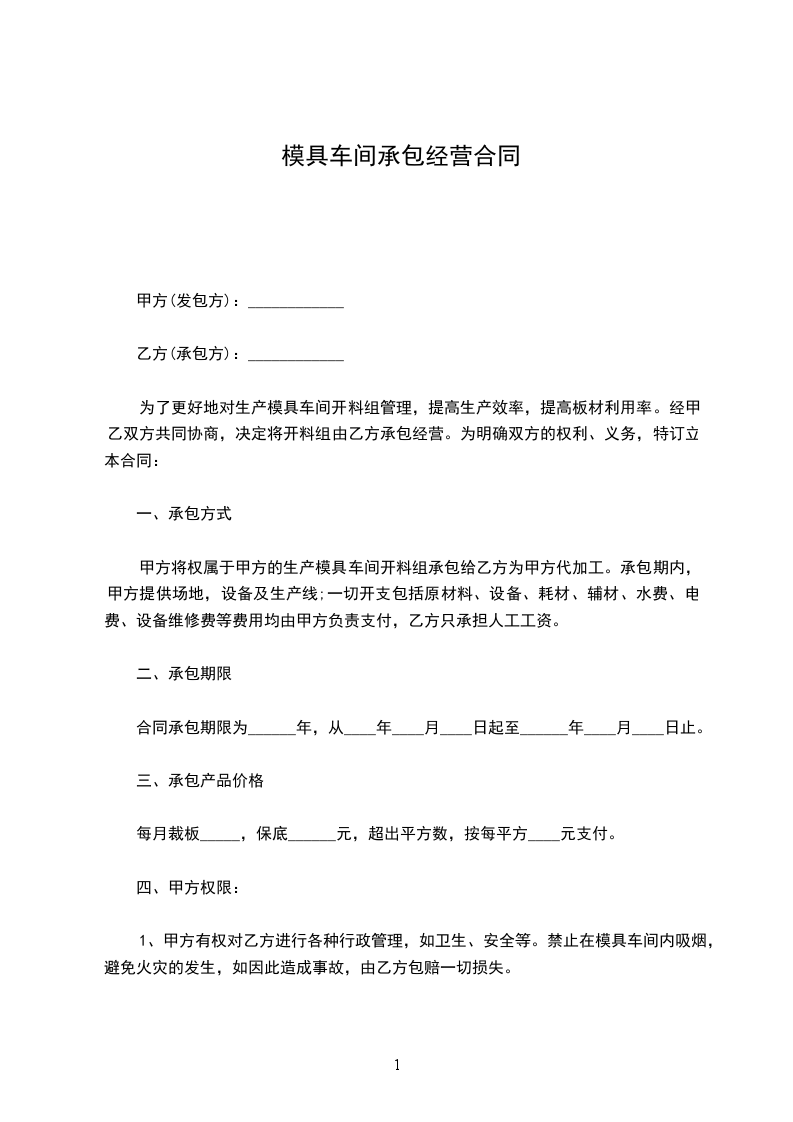 模具车间承包经营合同

甲方(发包方)：____________

乙方(承包方)：____________

为了更好地对生产模具车间开料组管理，提高生产效率，提高板材利用率。经甲乙双方共同协商，决定将开料组由乙方承包经营。为明确双方的权利、义务，特订立本合同：

一、承包方式

甲方将权属于甲方的生产模具车间开料组承包给乙方为甲方代加工。承包期内，甲方提供场地，设备及生产线;一切开支包括原材料、设备、耗材、辅材、水费、电费、设备维修费等费用均由甲方负责支付，乙方只承担人工工资。

二、承包期限

合同承包期限为______年，从____年____月____日起至______年____月____日止。

三、承包产品价格

每月裁板_____，保底______元，超出平方数，按每平方____元支付。

四、甲方权限：

1、甲方有权对乙方进行各种行政管理，如卫生、安全等。禁止在模具车间内吸烟，避免火灾的发生，如因此造成事故，由乙方包赔一切损失。

1